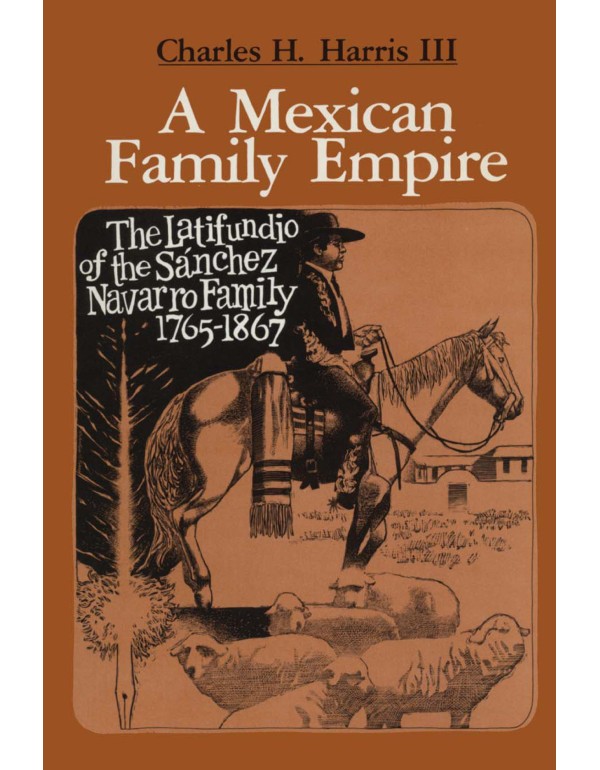 Charles H. Harris III

A Mexican Family Empire

The Latifundio of the Sánchez Navarro Family 1765-1867